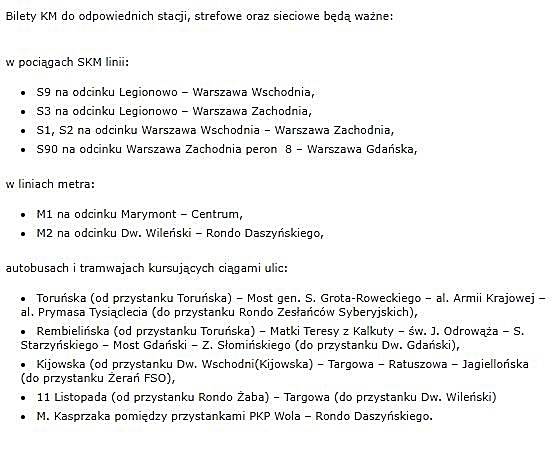 Bilety KM do odpowiednich stacji, strefowe oraz sieciowe będą ważne:

w pociągach SKM linii:

- S9 na odcinku Legionowo – Warszawa Wschodnia,
- S3 na odcinku Legionowo – Warszawa Zachodnia,
- S1, S2 na odcinku Warszawa Wschodnia – Warszawa Zachodnia,
- S90 na odcinku Warszawa Zachodnia peron 8 – Warszawa Gdańska,

w liniach metra:

- M1 na odcinku Marymont – Centrum,
- M2 na odcinku Dw. Wileński – Rondo Daszyńskiego,

autobusach i tramwajach kursujących ciągami ulic:

- Toruńska (od przystanku Toruńska) – Most gen. S. Grota-Roweckiego – al. Armii Krajowej – al. Prymasa Tysiąclecia (do przystanku Rondo Zesłańców Syberyjskich),
- Rembielińska (od przystanku Toruńska) – Matki Teresy z Kalkuty – św. J. Odrowąża – S. Starzyńskiego – Most Gdański – Z. Słomińskiego (do przystanku Dw. Gdański),
- Kijowska (od przystanku Dw. Wschodni(Kijowska) – Targowa – Ratuszowa – Jagiellońska (do przystanku Żerań FSO),
- 11 Listopada (od przystanku Rondo Żaba) – Targowa (do przystanku Dw. Wileński)
- M. Kasprzaka pomiędzy przystankami PKP Wola – Rondo Daszyńskiego.